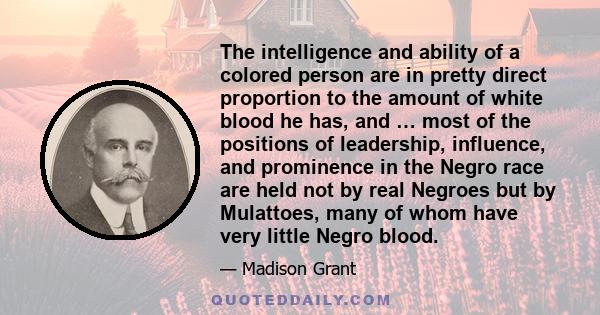 The intelligence and ability of a colored person are in pretty direct proportion to the amount of white blood he has, and ... most of the positions of leadership, influence, and prominence in the Negro race are held not by real Negroes but by Mulattoes, many of whom have very little Negro blood.

— Madison Grant

QUOTEDDAILY.COM